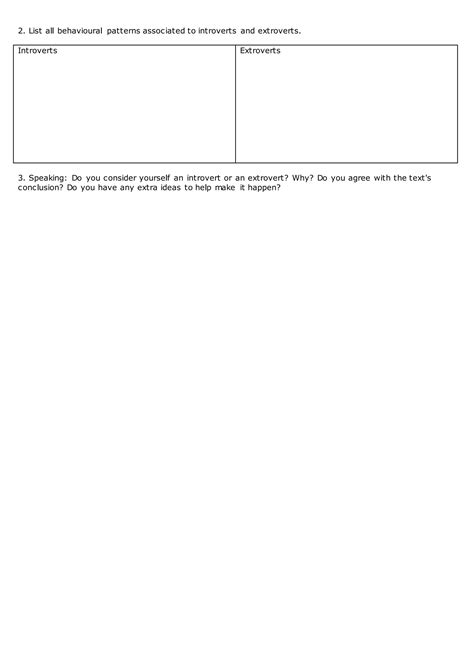 2. List all behavioural patterns associated to introverts and extroverts.

| Introverts | Extroverts |
|---|---|
| | |

3. Speaking: Do you consider yourself an introvert or an extrovert? Why? Do you agree with the text's conclusion? Do you have any extra ideas to help make it happen?